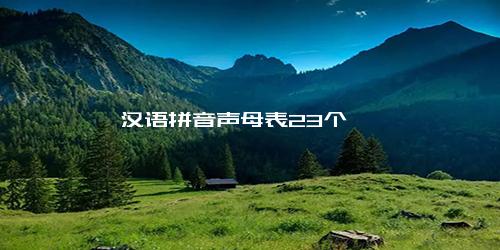 汉语拼音声母表23个